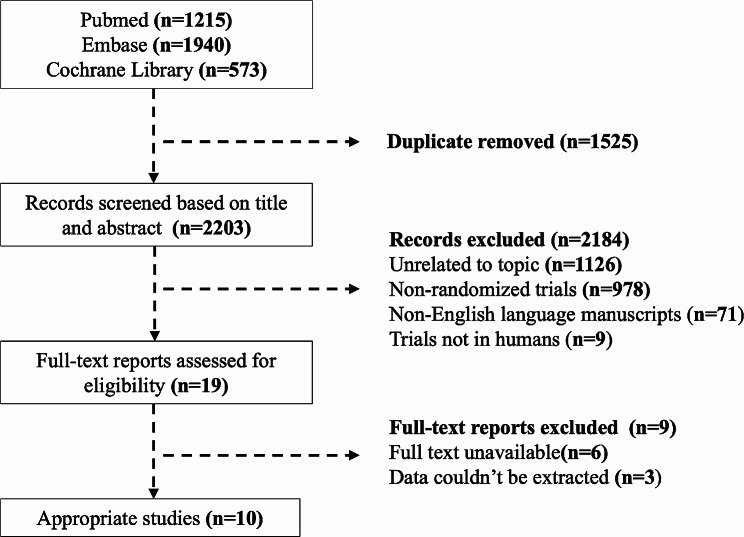 Pubmed (n=1215)
Embase (n=1940)
Cochrane Library (n=573)

Duplicate removed (n=1525)

Records screened based on title and abstract (n=2203)

Records excluded (n=2184)
Unrelated to topic (n=1126)
Non-randomized trials (n=978)
Non-English language manuscripts (n=71)
Trials not in humans (n=9)

Full-text reports assessed for eligibility (n=19)

Full-text reports excluded (n=9)
Full text unavailable(n=6)
Data couldn't be extracted (n=3)

Appropriate studies (n=10)